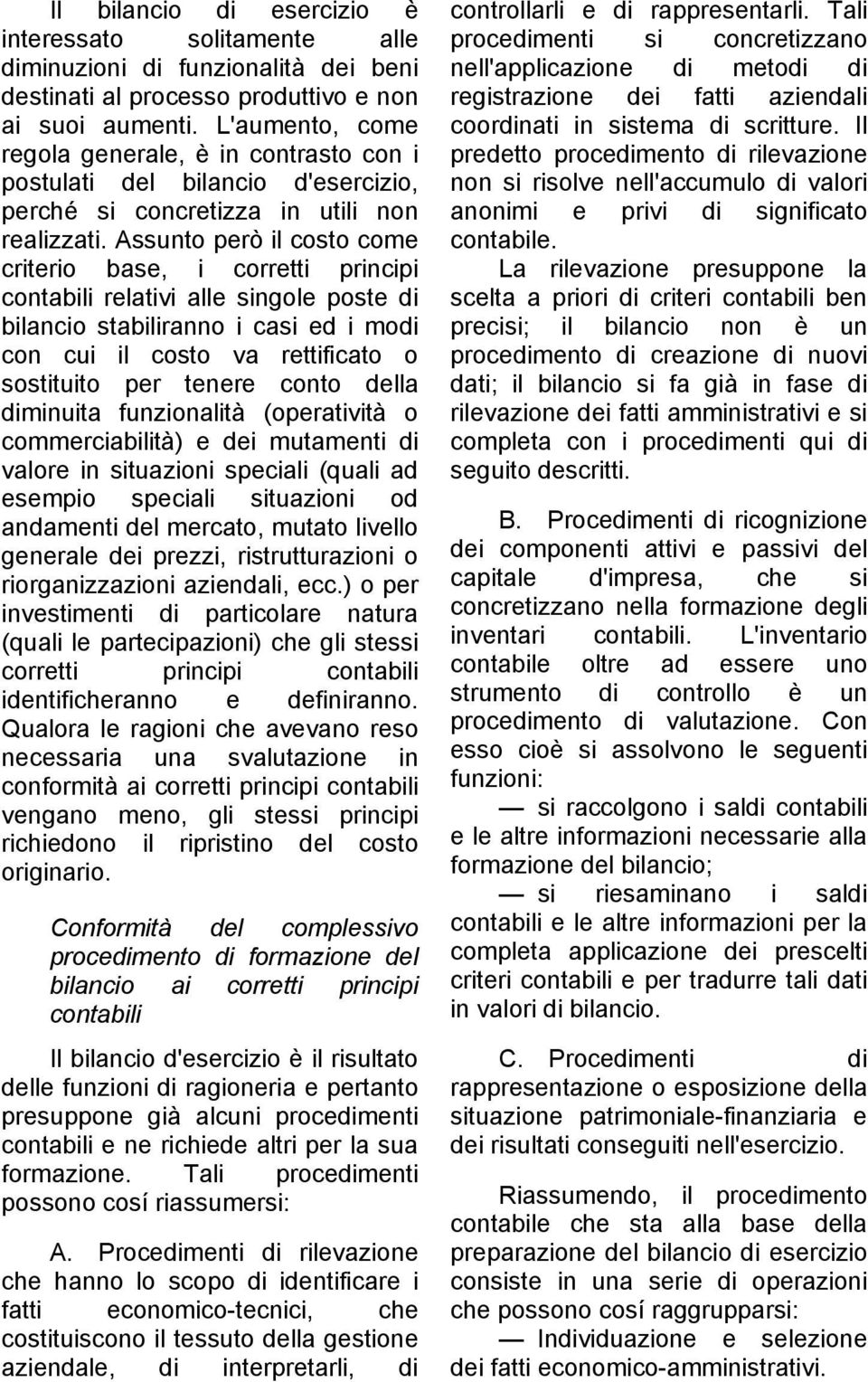 Il bilancio di esercizio è interessato solitamente alle diminuzioni di funzionalità dei beni destinati al processo produttivo e non ai suoi aumenti. L'aumento, come regola generale, è in contrasto con i postulati del bilancio d'esercizio, perché si concretizza in utili non realizzati. Assunto però il costo come criterio base, i corretti principi contabili relativi alle singole poste di bilancio stabiliranno i casi ed i modi con cui il costo va rettificato o sostituito per tenere conto della diminuita funzionalità (operatività o commerciabilità) e dei mutamenti di valore in situazioni speciali (quali ad esempio speciali situazioni od andamenti del mercato, mutato livello generale dei prezzi, ristrutturazioni o riorganizzazioni aziendali, ecc.) o per investimenti di particolare natura (quali le partecipazioni) che gli stessi corretti principi contabili identificheranno e definiranno. Qualora le ragioni che avevano reso necessaria una svalutazione in conformità ai corretti principi contabili vengano meno, gli stessi principi richiedono il ripristino del costo originario.

Conformità del complessivo procedimento di formazione del bilancio ai corretti principi contabili

Il bilancio d'esercizio è il risultato delle funzioni di ragioneria e pertanto presuppone già alcuni procedimenti contabili e ne richiede altri per la sua formazione. Tali procedimenti possono cosí riassumersi:

A. Procedimenti di rilevazione che hanno lo scopo di identificare i fatti economico-tecnici, che costituiscono il tessuto della gestione aziendale, di interpretarli, di controllarli e di rappresentarli. Tali procedimenti si concretizzano nell'applicazione di metodi di registrazione dei fatti aziendali coordinati in sistema di scritture. Il predetto procedimento di rilevazione non si risolve nell'accumulo di valori anonimi e privi di significato contabile.

La rilevazione presuppone la scelta a priori di criteri contabili ben precisi; il bilancio non è un procedimento di creazione di nuovi dati; il bilancio si fa già in fase di rilevazione dei fatti amministrativi e si completa con i procedimenti qui di seguito descritti.

B. Procedimenti di ricognizione dei componenti attivi e passivi del capitale d'impresa, che si concretizzano nella formazione degli inventari contabili. L'inventario contabile oltre ad essere uno strumento di controllo è un procedimento di valutazione. Con esso cioè si assolvono le seguenti funzioni:

— si raccolgono i saldi contabili e le altre informazioni necessarie alla formazione del bilancio;

— si riesaminano i saldi contabili e le altre informazioni per la completa applicazione dei prescelti criteri contabili e per tradurre tali dati in valori di bilancio.

C. Procedimenti di rappresentazione o esposizione della situazione patrimoniale-finanziaria e dei risultati conseguiti nell'esercizio.

Riassumendo, il procedimento contabile che sta alla base della preparazione del bilancio di esercizio consiste in una serie di operazioni che possono cosí raggrupparsi:

— Individuazione e selezione dei fatti economico-amministrativi.